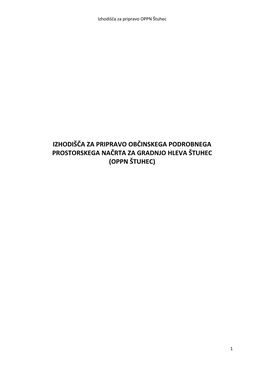 Izhodišča za pripravo OPPN Štuhec

IZHODIŠČA ZA PRIPRAVO OBČINSKEGA PODROBNEGA PROSTORSKEGA NAČRTA ZA GRADNJO HLEVA ŠTUHEC (OPPN ŠTUHEC)

1